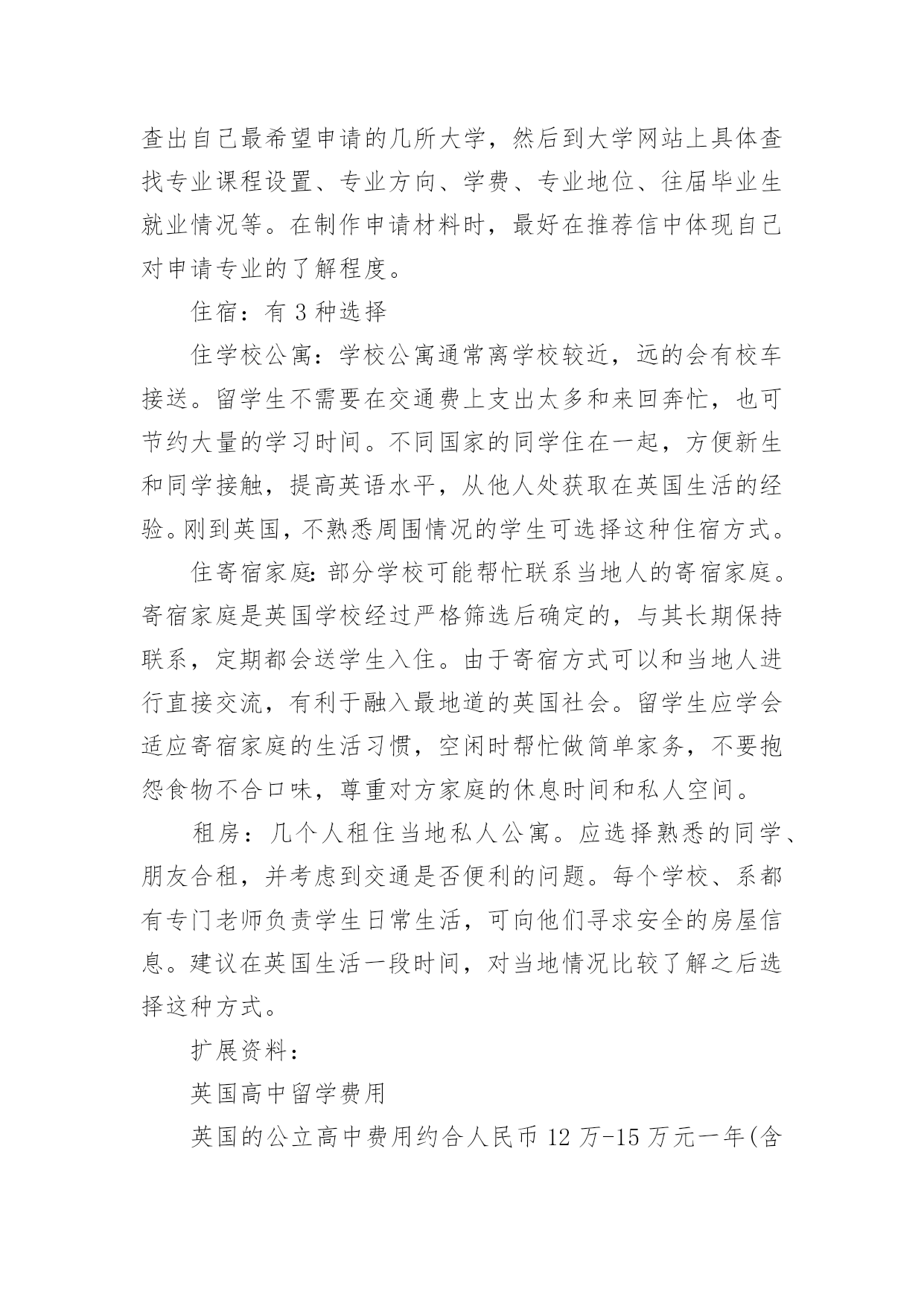 查出自己最希望申请的几所大学，然后到大学网站上具体查找专业课程设置、专业方向、学费、专业地位、往届毕业生就业情况等。在制作申请材料时，最好在推荐信中体现自己对申请专业的了解程度。

住宿：有 3 种选择

住学校公寓：学校公寓通常离学校较近，远的会有校车接送。留学生不需要在交通费上支出太多和来回奔忙，也可节约大量的学习时间。不同国家的同学住在一起，方便新生和同学接触，提高英语水平，从他人处获取在英国生活的经验。刚到英国，不熟悉周围情况的学生可选择这种住宿方式。

住寄宿家庭：部分学校可能帮忙联系当地人的寄宿家庭。寄宿家庭是英国学校经过严格筛选后确定的，与其长期保持联系，定期都会送学生入住。由于寄宿方式可以和当地人进行直接交流，有利于融入最地道的英国社会。留学生应学会适应寄宿家庭的生活习惯，空闲时帮忙做简单家务，不要抱怨食物不合口味，尊重对方家庭的休息时间和私人空间。

租房：几个人租住当地私人公寓。应选择熟悉的同学、朋友合租，并考虑到交通是否便利的问题。每个学校、系都有专门老师负责学生日常生活，可向他们寻求安全的房屋信息。建议在英国生活一段时间，对当地情况比较了解之后选择这种方式。

扩展资料：

英国高中留学费用

英国的公立高中费用约合人民币 12 万-15 万元一年(含